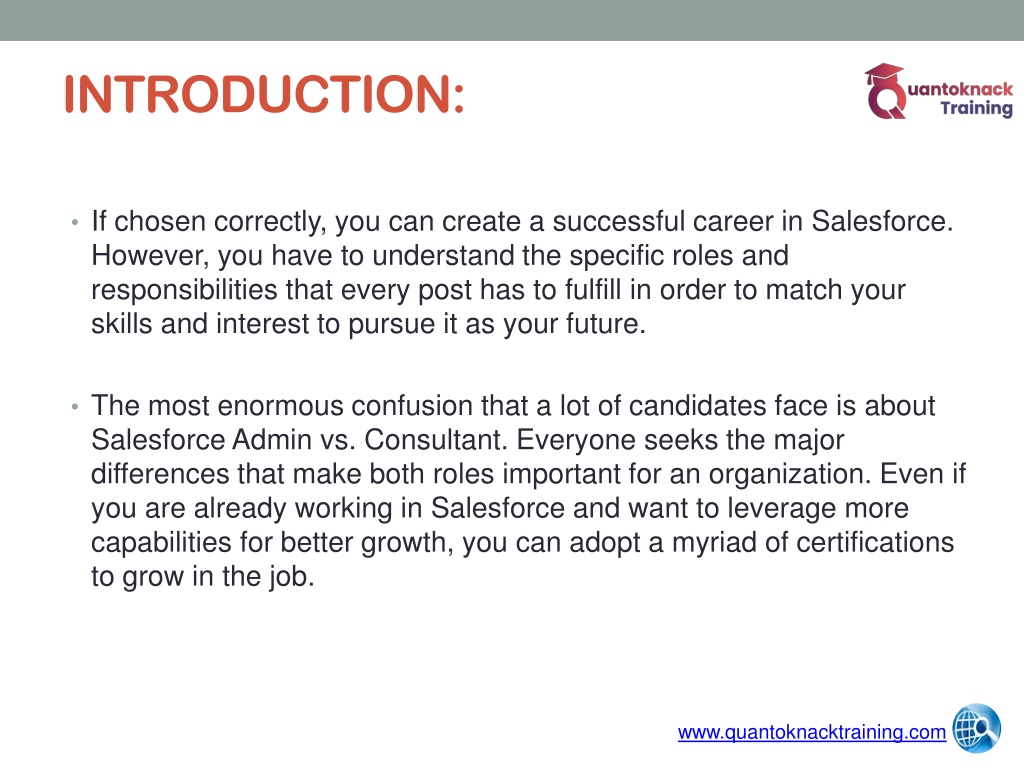 INTRODUCTION:

Quantoknack Training

• If chosen correctly, you can create a successful career in Salesforce. However, you have to understand the specific roles and responsibilities that every post has to fulfill in order to match your skills and interest to pursue it as your future.

• The most enormous confusion that a lot of candidates face is about Salesforce Admin vs. Consultant. Everyone seeks the major differences that make both roles important for an organization. Even if you are already working in Salesforce and want to leverage more capabilities for better growth, you can adopt a myriad of certifications to grow in the job.

www.quantoknacktraining.com